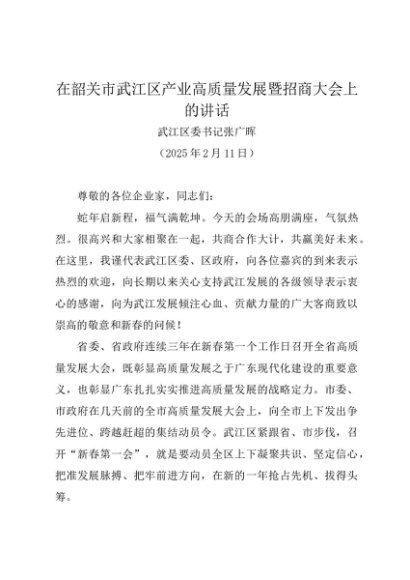 在韶关市武江区产业高质量发展暨招商大会上的讲话

武江区委书记张广晖

（2025年2月11日）

尊敬的各位企业家，同志们：

蛇年启新程，福气满乾坤。今天的会场高朋满座，气氛热烈。很高兴和大家相聚在一起，共商合作大计，共赢美好未来。在这里，我谨代表武江区委、区政府，向各位嘉宾的到来表示热烈的欢迎，向长期以来关心支持武江发展的各级领导表示衷心的感谢，向为武江发展倾注心血、贡献力量的广大客商致以崇高的敬意和新春的问候！

省委、省政府连续三年在新春第一个工作日召开全省高质量发展大会，既彰显高质量发展之于广东现代化建设的重要意义，也彰显广东扎扎实实推进高质量发展的战略定力。市委、市政府在几天前的全市高质量发展大会上，向全市上下发出争先进位、跨越赶超的集结动员令。武江区紧跟省、市步伐，召开“新春第一会”，就是要动员全区上下凝聚共识、坚定信心，把准发展脉搏、把牢前进方向，在新的一年抢占先机、拔得头筹。